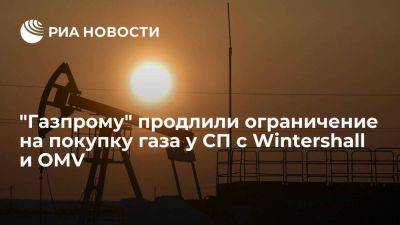 РИА НОВОСТИ

"Газпрому" продлили ограничение на покупку газа у СП с Wintershall и OMV